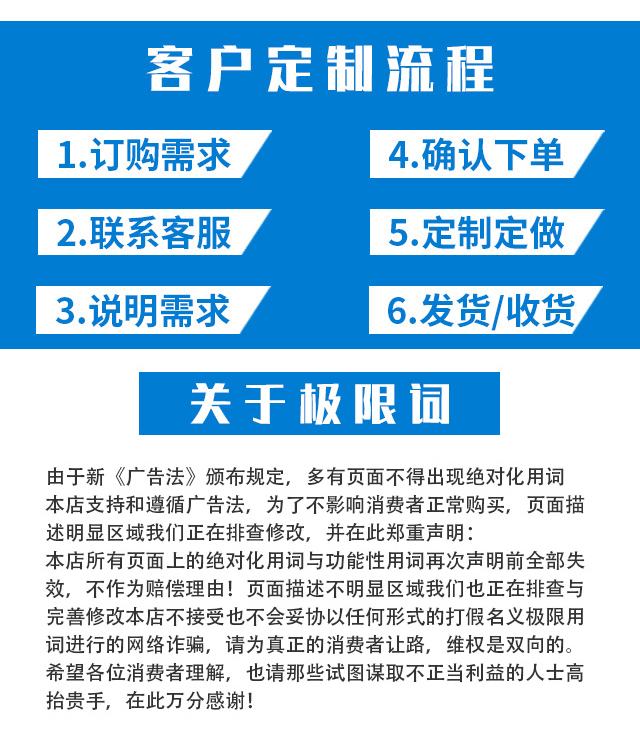 客户定制流程

1.订购需求

2.联系客服

3.说明需求

4.确认下单

5.定制定做

6.发货/收货

关于极限词

由于新《广告法》颁布规定，多有页面不得出现绝对化用词本店支持和遵循广告法，为了不影响消费者正常购买，页面描述明显区域我们正在排查修改，并在此郑重声明：

本店所有页面上的绝对化用词与功能性用词再次声明前全部失效，不作为赔偿理由！页面描述不明显区域我们也正在排查与完善修改本店不接受也不会妥协以任何形式的打假名义极限用词进行的网络诈骗，请为真正的消费者让路，维权是双向的。希望各位消费者理解，也请那些试图谋取不正当利益的人士高抬贵手，在此万分感谢！